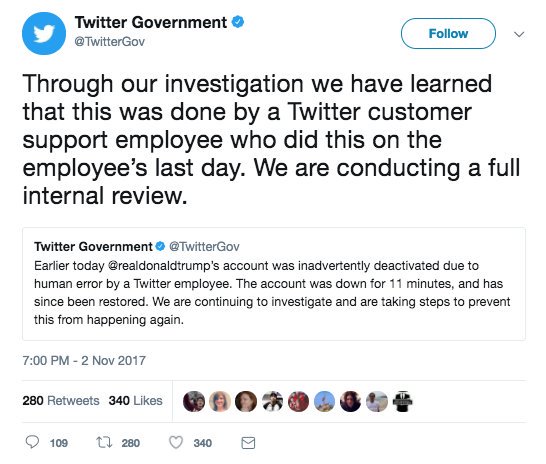 Twitter Government
@TwitterGov

Follow

Through our investigation we have learned that this was done by a Twitter customer support employee who did this on the employee's last day. We are conducting a full internal review.

Twitter Government @TwitterGov
Earlier today @realdonaldtrump's account was inadvertently deactivated due to human error by a Twitter employee. The account was down for 11 minutes, and has since been restored. We are continuing to investigate and are taking steps to prevent this from happening again.

7:00 PM - 2 Nov 2017

280 Retweets 340 Likes

109 280 340